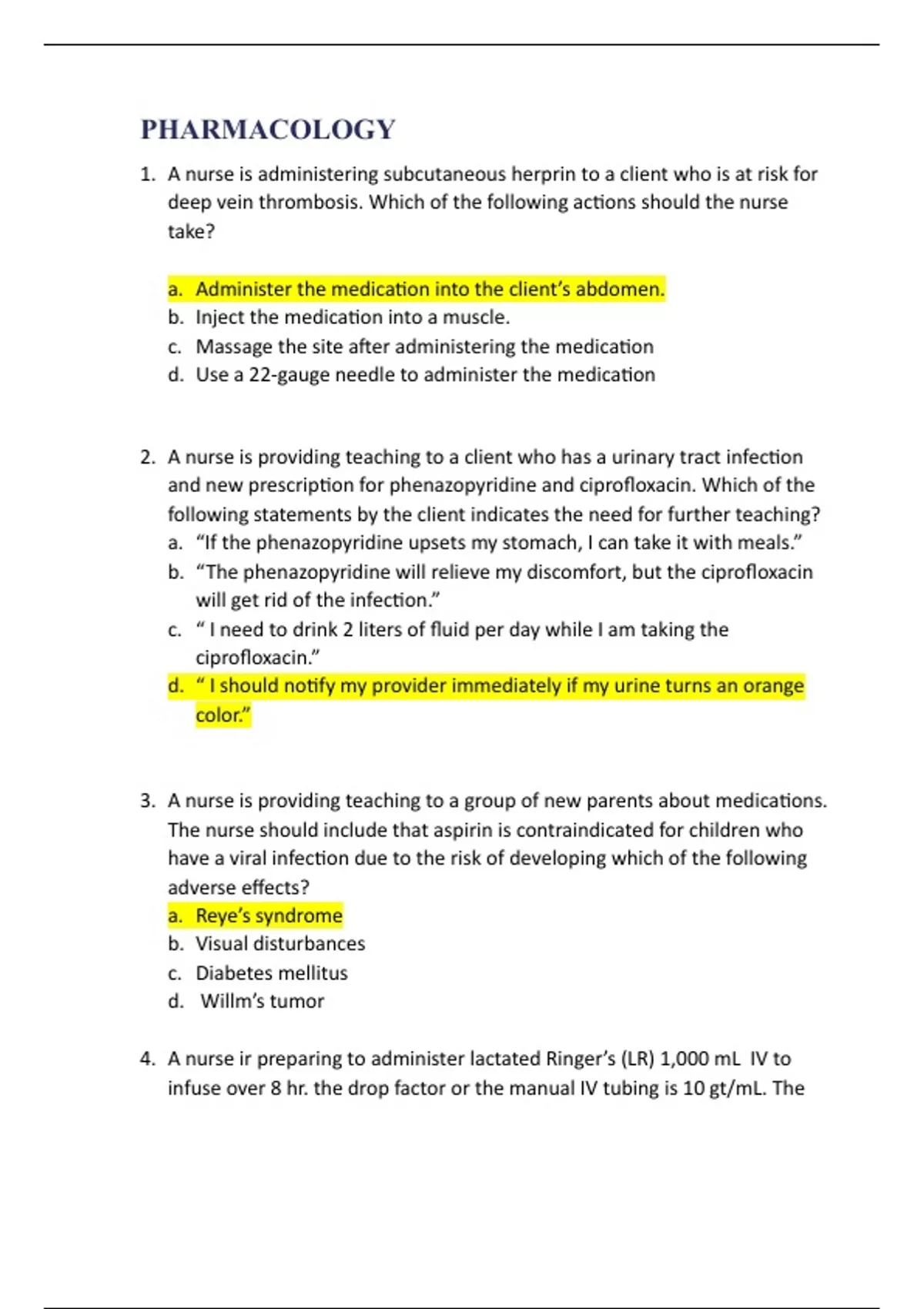 PHARMACOLOGY

1. A nurse is administering subcutaneous herprin to a client who is at risk for deep vein thrombosis. Which of the following actions should the nurse take?

a. Administer the medication into the client's abdomen.
b. Inject the medication into a muscle.
c. Massage the site after administering the medication
d. Use a 22-gauge needle to administer the medication

2. A nurse is providing teaching to a client who has a urinary tract infection and new prescription for phenazopyridine and ciprofloxacin. Which of the following statements by the client indicates the need for further teaching?
a. "If the phenazopyridine upsets my stomach, I can take it with meals."
b. "The phenazopyridine will relieve my discomfort, but the ciprofloxacin will get rid of the infection."
c. " I need to drink 2 liters of fluid per day while I am taking the ciprofloxacin."
d. " I should notify my provider immediately if my urine turns an orange color."

3. A nurse is providing teaching to a group of new parents about medications. The nurse should include that aspirin is contraindicated for children who have a viral infection due to the risk of developing which of the following adverse effects?
a. Reye's syndrome
b. Visual disturbances
c. Diabetes mellitus
d. Willm's tumor

4. A nurse ir preparing to administer lactated Ringer's (LR) 1,000 mL IV to infuse over 8 hr. the drop factor or the manual IV tubing is 10 gt/mL. The